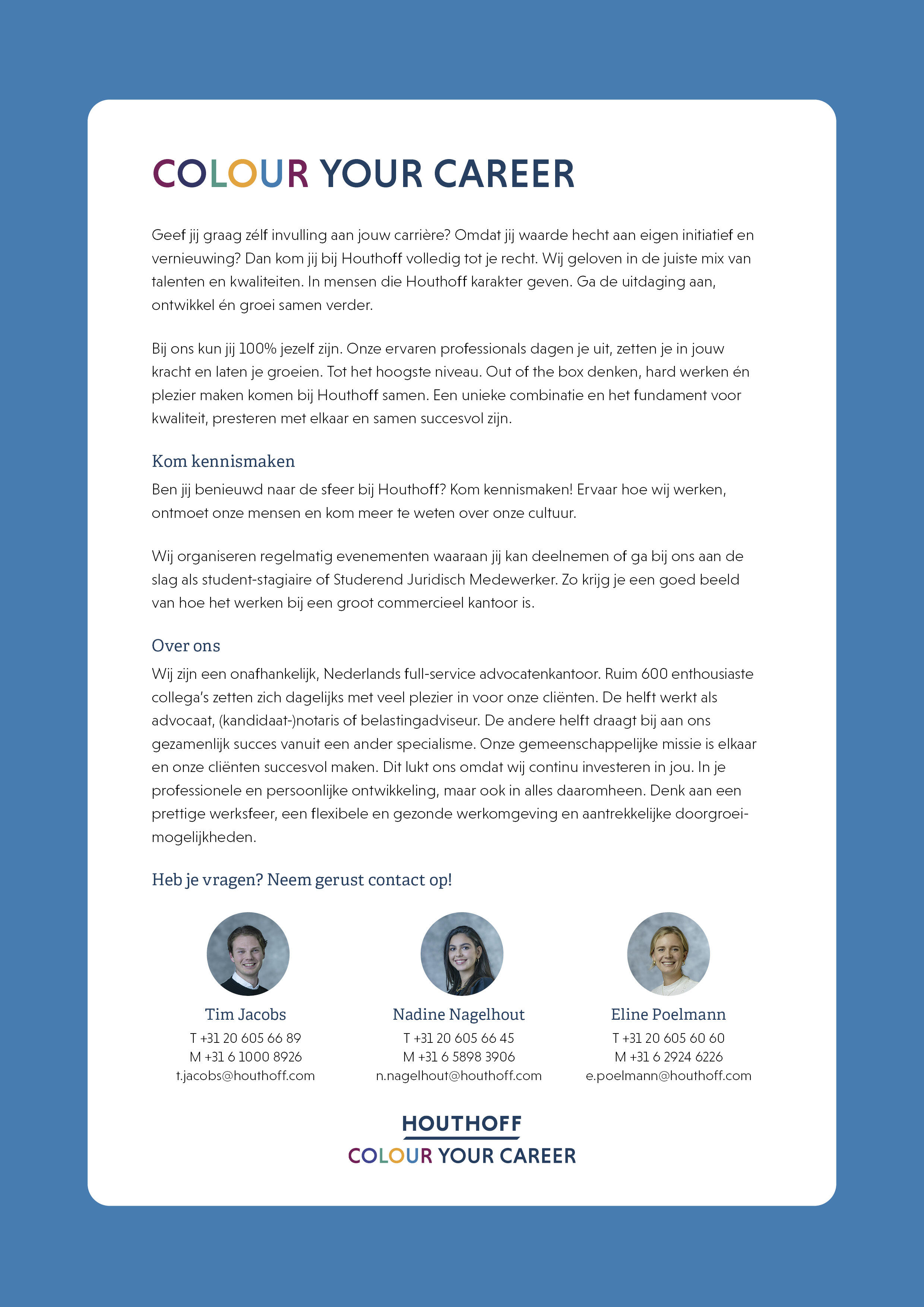 COLOUR YOUR CAREER

Geef jij graag zélf invulling aan jouw carrière? Omdat jij waarde hecht aan eigen initiatief en vernieuwing? Dan kom jij bij Houthoff volledig tot je recht. Wij geloven in de juiste mix van talenten en kwaliteiten. In mensen die Houthoff karakter geven. Ga de uitdaging aan, ontwikkel én groei samen verder.

Bij ons kun jij 100% jezelf zijn. Onze ervaren professionals dagen je uit, zetten je in jouw kracht en laten je groeien. Tot het hoogste niveau. Out of the box denken, hard werken én plezier maken komen bij Houthoff samen. Een unieke combinatie en het fundament voor kwaliteit, presteren met elkaar en samen succesvol zijn.

Kom kennismaken

Ben jij benieuwd naar de sfeer bij Houthoff? Kom kennismaken! Ervaar hoe wij werken, ontmoet onze mensen en kom meer te weten over onze cultuur.

Wij organiseren regelmatig evenementen waaraan jij kan deelnemen of ga bij ons aan de slag als student-stagiaire of Studerend Juridisch Medewerker. Zo krijg je een goed beeld van hoe het werken bij een groot commercieel kantoor is.

Over ons

Wij zijn een onafhankelijk, Nederlands full-service advocatenkantoor. Ruim 600 enthousiaste collega's zetten zich dagelijks met veel plezier in voor onze cliënten. De helft werkt als advocaat, (kandidaat-)notaris of belastingadviseur. De andere helft draagt bij aan ons gezamenlijk succes vanuit een ander specialisme. Onze gemeenschappelijke missie is elkaar en onze cliënten succesvol maken. Dit lukt ons omdat wij continu investeren in jou. In je professionele en persoonlijke ontwikkeling, maar ook in alles daaromheen. Denk aan een prettige werksfeer, een flexibele en gezonde werkomgeving en aantrekkelijke doorgroeimogelijkheden.

Heb je vragen? Neem gerust contact op!

Tim Jacobs
T +31 20 605 66 89
M +31 6 1000 8926
t.jacobs@houthoff.com

Nadine Nagelhout
T +31 20 605 66 45
M +31 6 5898 3906
n.nagelhout@houthoff.com

Eline Poelmann
T +31 20 605 60 60
M +31 6 2924 6226
e.poelmann@houthoff.com

HOUTHOFF
COLOUR YOUR CAREER